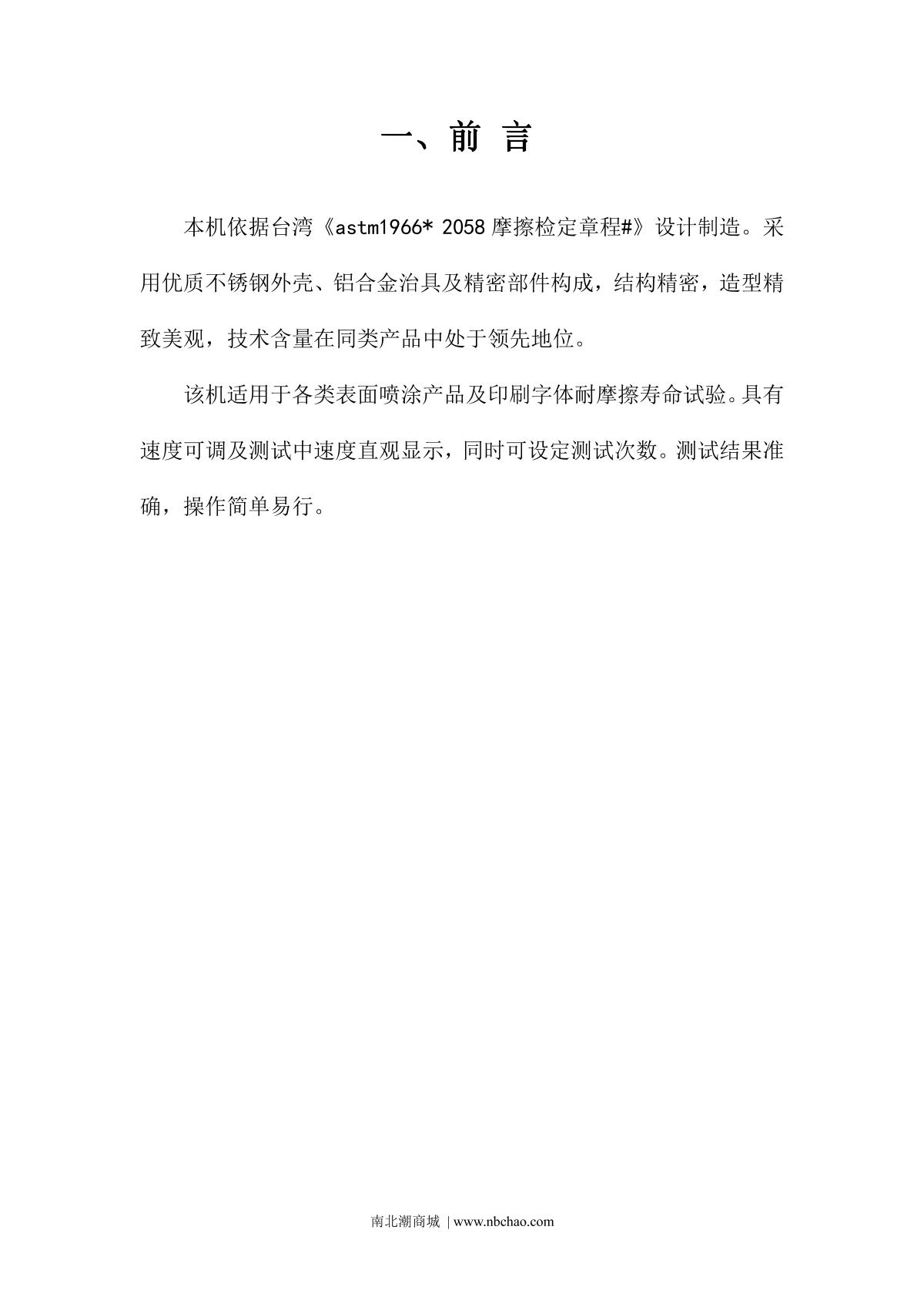 一、前 言

本机依据台湾《astm1966* 2058 摩擦检定章程#》设计制造。采用优质不锈钢外壳、铝合金治具及精密部件构成，结构精密，造型精致美观，技术含量在同类产品中处于领先地位。

该机适用于各类表面喷涂产品及印刷字体耐摩擦寿命试验。具有速度可调及测试中速度直观显示，同时可设定测试次数。测试结果准确，操作简单易行。

南北潮商城 | www.nbchao.com